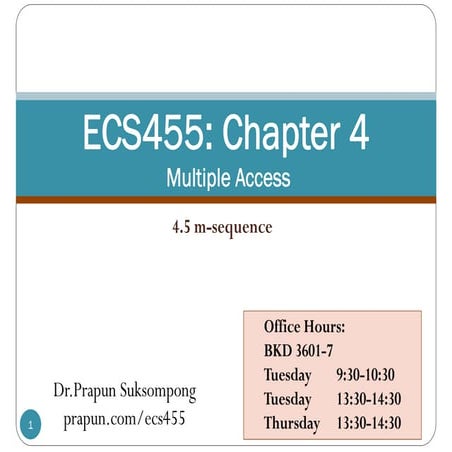 ECS455: Chapter 4

Multiple Access

4.5 m-sequence

Office Hours:
BKD 3601-7
Tuesday 9:30-10:30
Tuesday 13:30-14:30
Thursday 13:30-14:30

Dr.Prapun Suksompong
prapun.com/ecs455

1